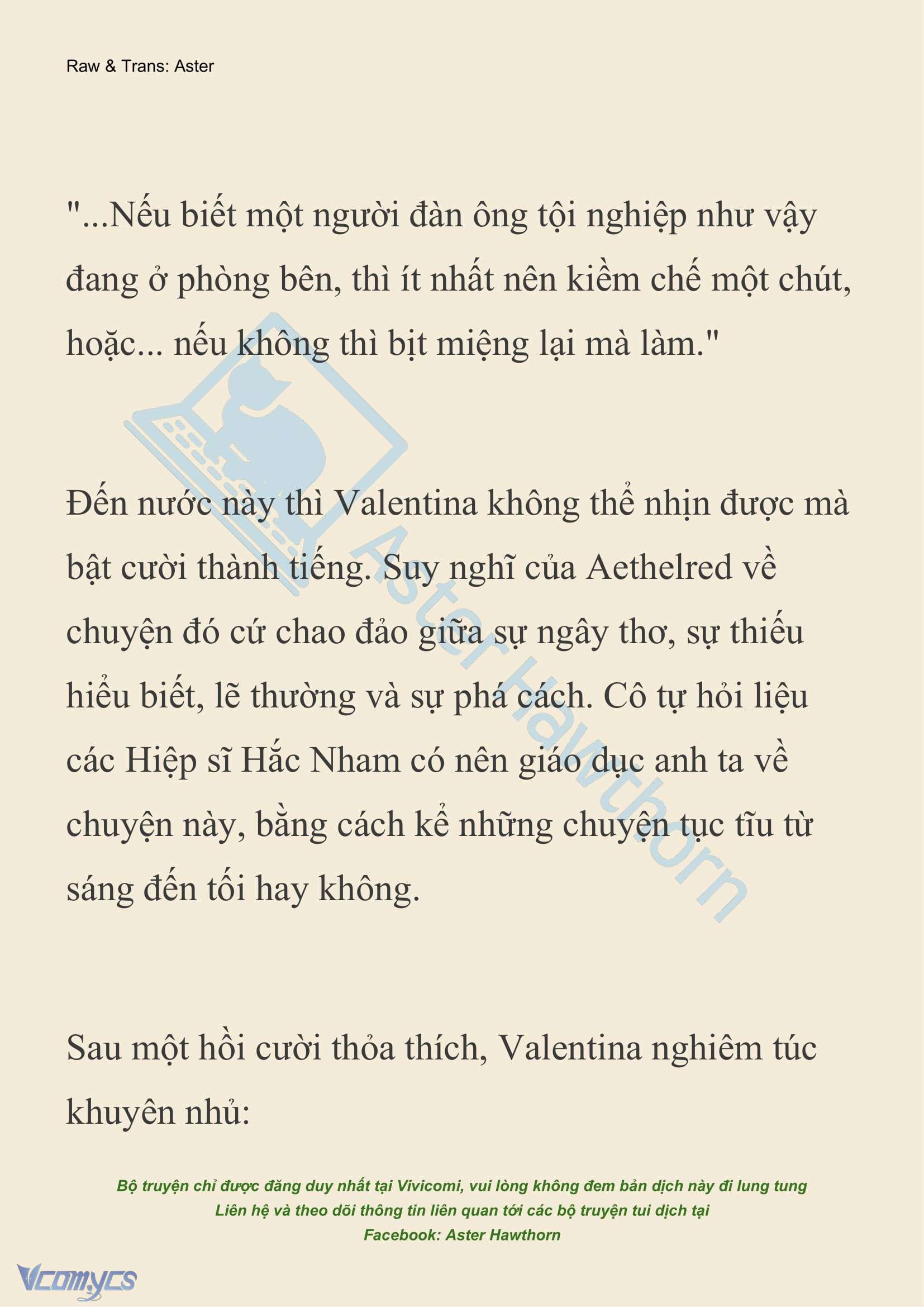 Raw & Trans: Aster

"...Nếu biết một người đàn ông tội nghiệp như vậy đang ở phòng bên, thì ít nhất nên kiềm chế một chút, hoặc... nếu không thì bịt miệng lại mà làm."

Đến nước này thì Valentina không thể nhịn được mà bật cười thành tiếng. Suy nghĩ của Aethelred về chuyện đó cứ chao đảo giữa sự ngây thơ, sự thiếu hiểu biết, lẽ thường và sự phá cách. Cô tự hỏi liệu các Hiệp sĩ Hắc Nham có nên giáo dục anh ta về chuyện này, bằng cách kể những chuyện tục tĩu từ sáng đến tối hay không.

Sau một hồi cười thỏa thích, Valentina nghiêm túc khuyên nhủ:

Aster Hawthorn

Bộ truyện chỉ được đăng duy nhất tại Vivicomi, vui lòng không đem bản dịch này đi lung tung
Liên hệ và theo dõi thông tin liên quan tới các bộ truyện tui dịch tại
Facebook: Aster Hawthorn

Vcomycs